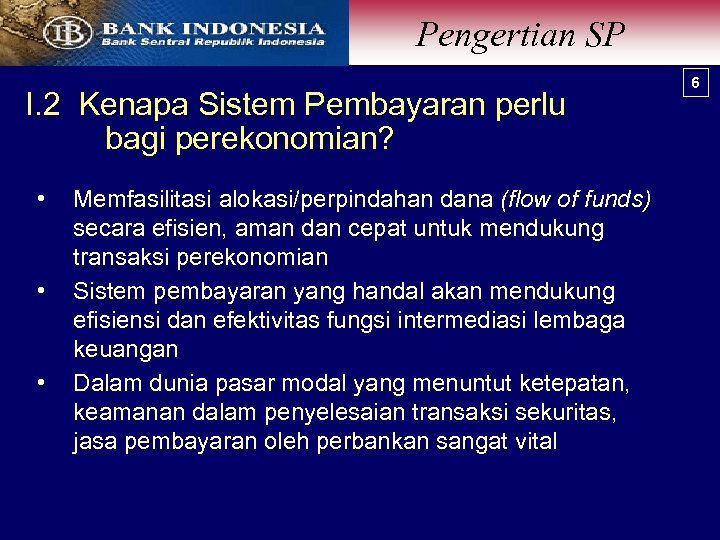 BI BANK INDONESIA
Bank Sentral Republik Indonesia

Pengertian SP

6

I.2 Kenapa Sistem Pembayaran perlu bagi perekonomian?

• Memfasilitasi alokasi/perpindahan dana (flow of funds) secara efisien, aman dan cepat untuk mendukung transaksi perekonomian
• Sistem pembayaran yang handal akan mendukung efisiensi dan efektivitas fungsi intermediasi lembaga keuangan
• Dalam dunia pasar modal yang menuntut ketepatan, keamanan dalam penyelesaian transaksi sekuritas, jasa pembayaran oleh perbankan sangat vital